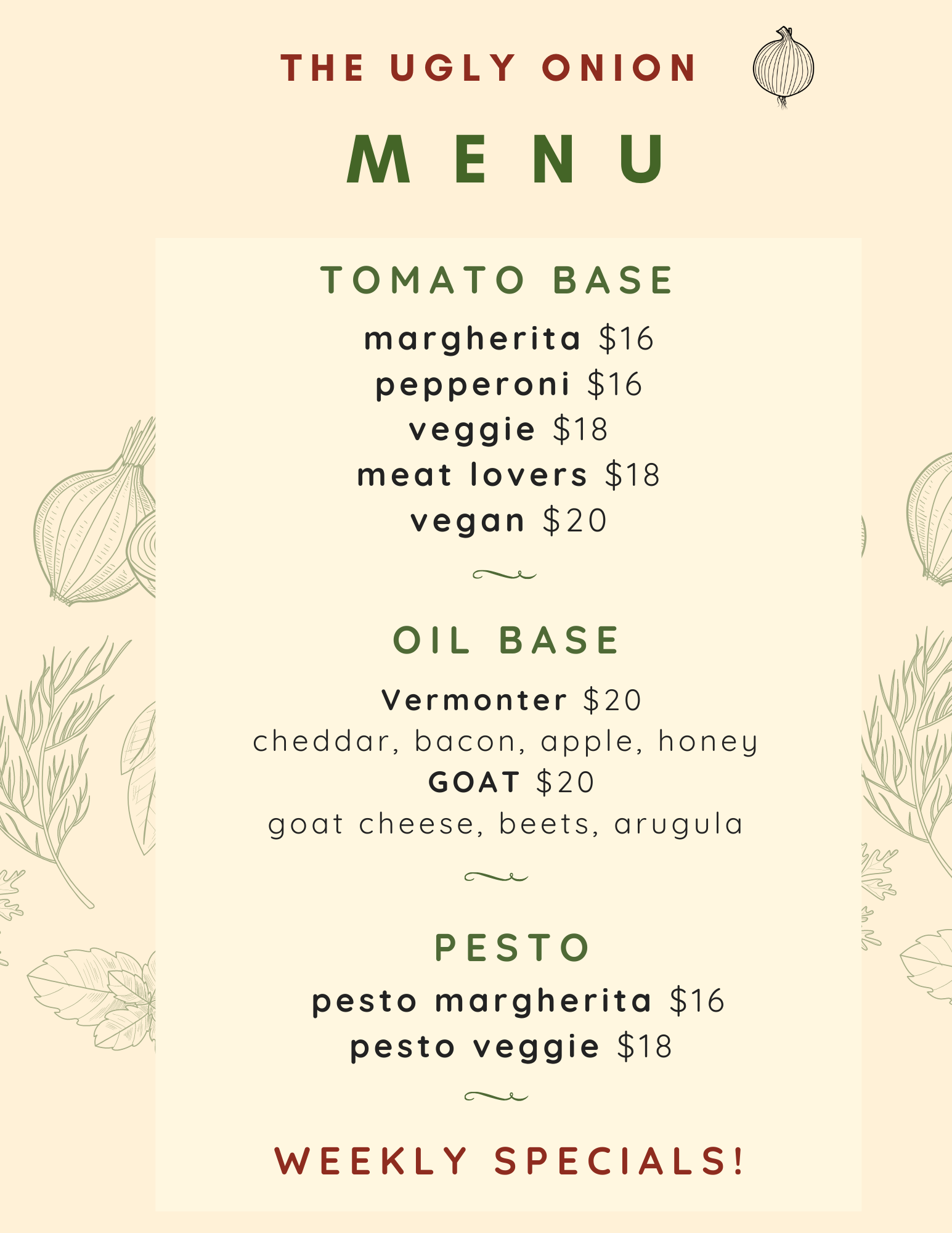 THE UGLY ONION

MENU

TOMATO BASE

margherita $16
pepperoni $16
veggie $18
meat lovers $18
vegan $20

OIL BASE

Vermonter $20
cheddar, bacon, apple, honey
GOAT $20
goat cheese, beets, arugula

PESTO

pesto margherita $16
pesto veggie $18

WEEKLY SPECIALS!